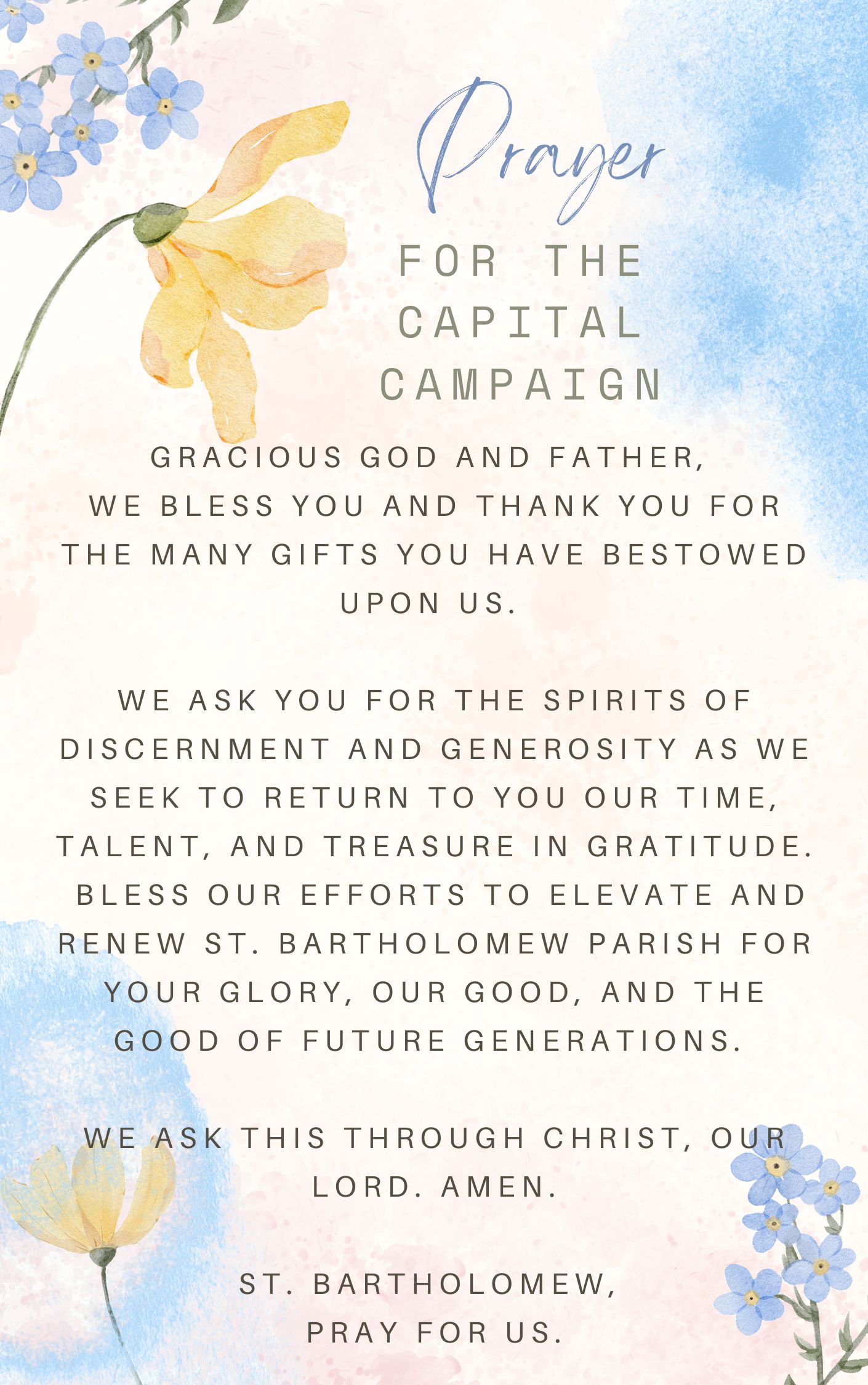 Prayer

FOR THE CAPITAL CAMPAIGN

GRACIOUS GOD AND FATHER, WE BLESS YOU AND THANK YOU FOR THE MANY GIFTS YOU HAVE BESTOWED UPON US.

WE ASK YOU FOR THE SPIRITS OF DISCERNMENT AND GENEROSITY AS WE SEEK TO RETURN TO YOU OUR TIME, TALENT, AND TREASURE IN GRATITUDE. BLESS OUR EFFORTS TO ELEVATE AND RENEW ST. BARTHOLOMEW PARISH FOR YOUR GLORY, OUR GOOD, AND THE GOOD OF FUTURE GENERATIONS.

WE ASK THIS THROUGH CHRIST, OUR LORD. AMEN.

ST. BARTHOLOMEW, PRAY FOR US.